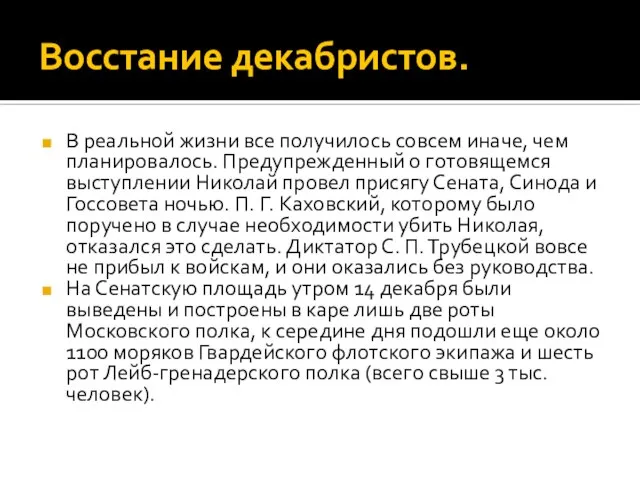 Восстание декабристов.

В реальной жизни все получилось совсем иначе, чем планировалось. Предупрежденный о готовящемся выступлении Николай провел присягу Сената, Синода и Госсовета ночью. П. Г. Каховский, которому было поручено в случае необходимости убить Николая, отказался это сделать. Диктатор С. П. Трубецкой вовсе не прибыл к войскам, и они оказались без руководства.

На Сенатскую площадь утром 14 декабря были выведены и построены в каре лишь две роты Московского полка, к середине дня подошли еще около 1100 моряков Гвардейского флотского экипажа и шесть рот Лейб-гренадерского полка (всего свыше 3 тыс. человек).